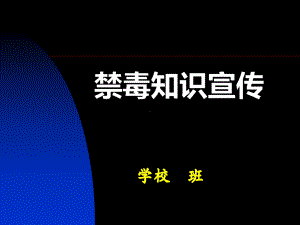 禁毒知识宣传

学校　班